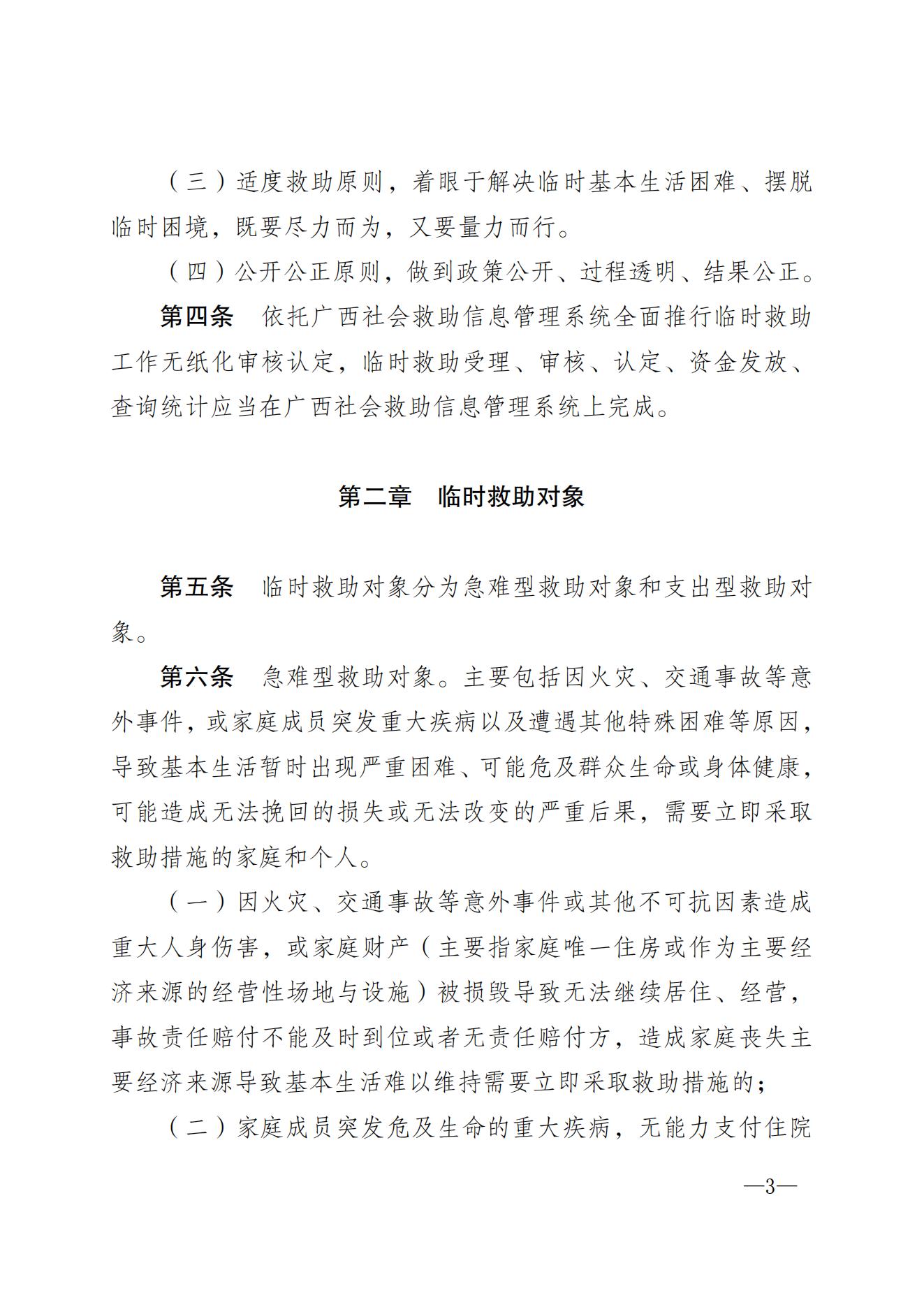 （三）适度救助原则，着眼于解决临时基本生活困难、摆脱临时困境，既要尽力而为，又要量力而行。

（四）公开公正原则，做到政策公开、过程透明、结果公正。

第四条　依托广西社会救助信息管理系统全面推行临时救助工作无纸化审核认定，临时救助受理、审核、认定、资金发放、查询统计应当在广西社会救助信息管理系统上完成。

第二章　临时救助对象

第五条　临时救助对象分为急难型救助对象和支出型救助对象。

第六条　急难型救助对象。主要包括因火灾、交通事故等意外事件，或家庭成员突发重大疾病以及遭遇其他特殊困难等原因，导致基本生活暂时出现严重困难、可能危及群众生命或身体健康，可能造成无法挽回的损失或无法改变的严重后果，需要立即采取救助措施的家庭和个人。

（一）因火灾、交通事故等意外事件或其他不可抗因素造成重大人身伤害，或家庭财产（主要指家庭唯一住房或作为主要经济来源的经营性场地与设施）被损毁导致无法继续居住、经营，事故责任赔付不能及时到位或者无责任赔付方，造成家庭丧失主要经济来源导致基本生活难以维持需要立即采取救助措施的；

（二）家庭成员突发危及生命的重大疾病，无能力支付住院

—3—